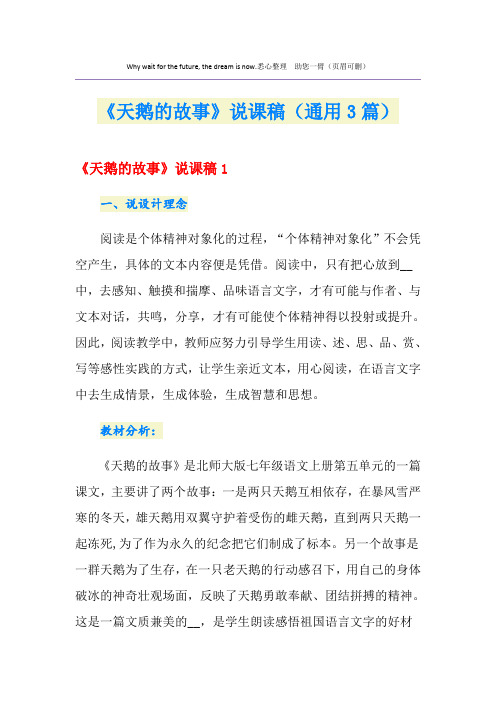 Why wait for the future, the dream is now.悉心整理 助您一臂（页眉可删）

《天鹅的故事》说课稿（通用3篇）

《天鹅的故事》说课稿1

一、说设计理念

阅读是个体精神对象化的过程，“个体精神对象化”不会凭空产生，具体的文本内容便是凭借。阅读中，只有把心放到__中，去感知、触摸和揣摩、品味语言文字，才有可能与作者、与文本对话，共鸣，分享，才有可能使个体精神得以投射或提升。因此，阅读教学中，教师应努力引导学生用读、述、思、品、赏、写等感性实践的方式，让学生亲近文本，用心阅读，在语言文字中去生成情景，生成体验，生成智慧和思想。

教材分析：

《天鹅的故事》是北师大版七年级语文上册第五单元的一篇课文，主要讲了两个故事：一是两只天鹅互相依存，在暴风雪严寒的冬天，雄天鹅用双翼守护着受伤的雌天鹅，直到两只天鹅一起冻死,为了作为永久的纪念把它们制成了标本。另一个故事是一群天鹅为了生存，在一只老天鹅的行动感召下，用自己的身体破冰的神奇壮观场面，反映了天鹅勇敢奉献、团结拼搏的精神。这是一篇文质兼美的__，是学生朗读感悟祖国语言文字的好材